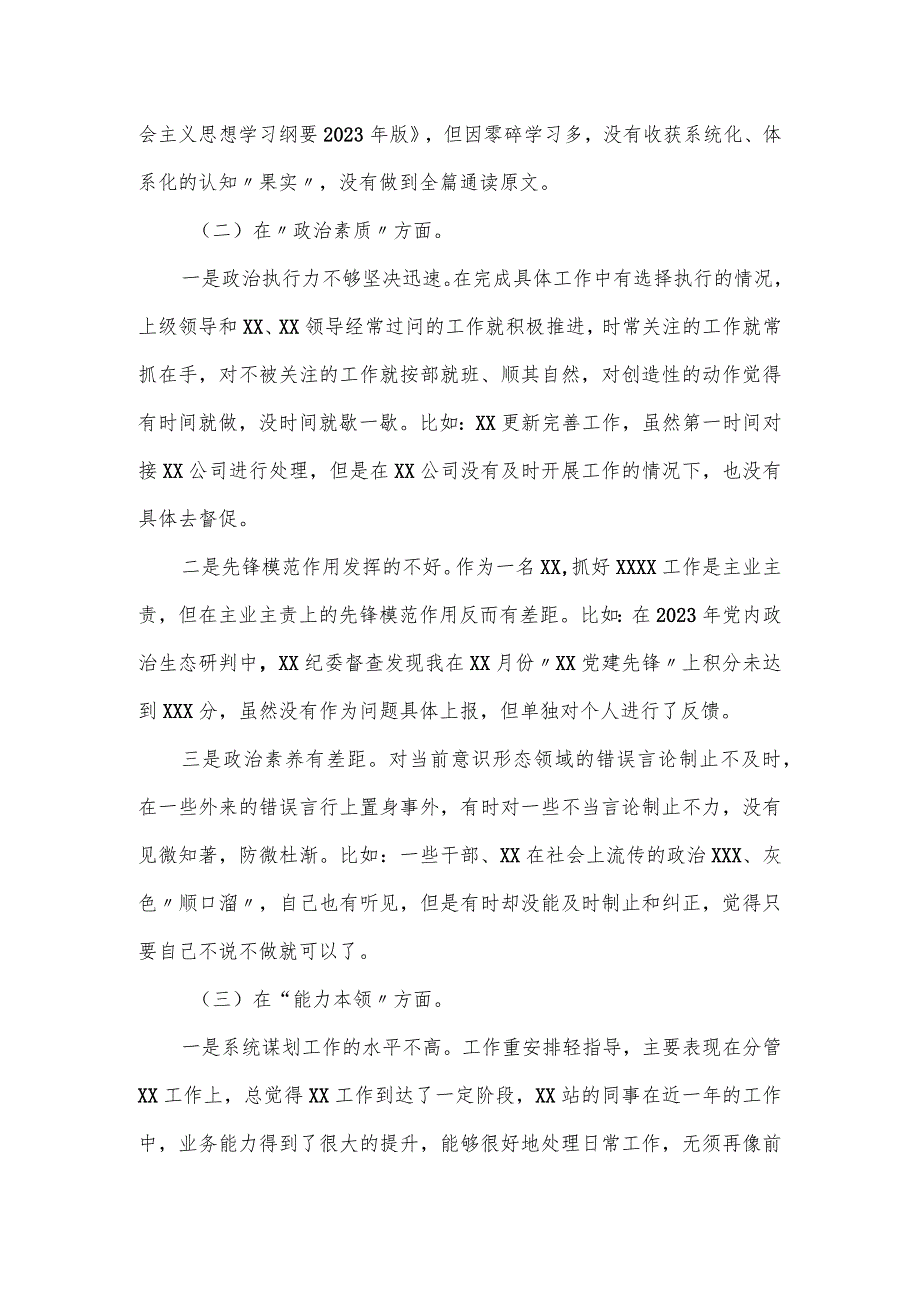 会主义思想学习纲要2023年版》，但因零碎学习多，没有收获系统化、体系化的认知〃果实〃，没有做到全篇通读原文。

（二）在〃政治素质〃方面。

一是政治执行力不够坚决迅速。在完成具体工作中有选择执行的情况，上级领导和XX、XX领导经常过问的工作就积极推进，时常关注的工作就常抓在手，对不被关注的工作就按部就班、顺其自然，对创造性的动作觉得有时间就做，没时间就歇一歇。比如：XX更新完善工作，虽然第一时间对接XX公司进行处理，但是在XX公司没有及时开展工作的情况下，也没有具体去督促。

二是先锋模范作用发挥的不好。作为一名XX，抓好XXXX工作是主业主责，但在主业主责上的先锋模范作用反而有差距。比如：在2023年党内政治生态研判中，XX纪委督查发现我在XX月份〃XX党建先锋〃上积分未达到XXX分，虽然没有作为问题具体上报，但单独对个人进行了反馈。

三是政治素养有差距。对当前意识形态领域的错误言论制止不及时，在一些外来的错误言行上置身事外，有时对一些不当言论制止不力，没有见微知著，防微杜渐。比如：一些干部、XX在社会上流传的政治XXX、灰色〃顺口溜〃，自己也有听见，但是有时却没能及时制止和纠正，觉得只要自己不说不做就可以了。

（三）在“能力本领〃方面。

一是系统谋划工作的水平不高。工作重安排轻指导，主要表现在分管XX工作上，总觉得XX工作到达了一定阶段，XX站的同事在近一年的工作中，业务能力得到了很大的提升，能够很好地处理日常工作，无须再像前